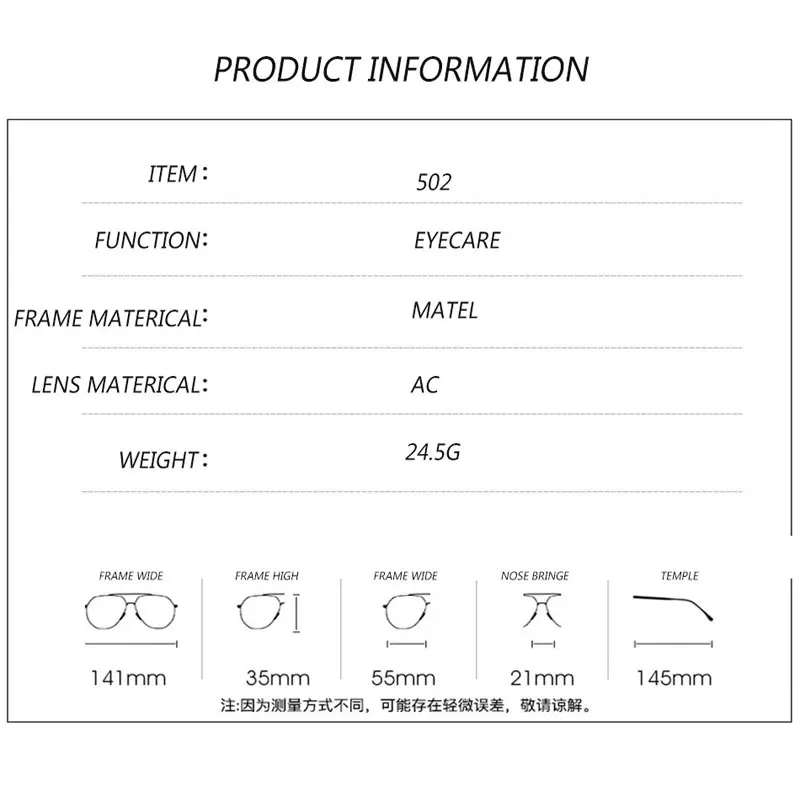 PRODUCT INFORMATION

ITEM: 502

FUNCTION: EYECARE

FRAME MATERICAL: MATEL

LENS MATERICAL: AC

WEIGHT: 24.5G

FRAME WIDE
141mm

FRAME HIGH
35mm

FRAME WIDE
55mm

NOSE BRINGE
21mm

TEMPLE
145mm

注:因为测量方式不同，可能存在轻微误差，敬请谅解。